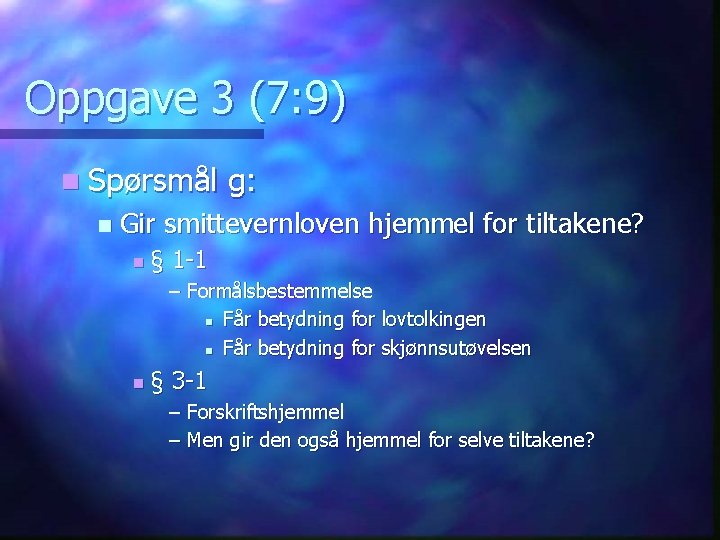 Oppgave 3 (7:9)

Spørsmål g:

Gir smittevernloven hjemmel for tiltakene?

§ 1-1

– Formålsbestemmelse

Får betydning for lovtolkingen

Får betydning for skjønnsutøvelsen

§ 3-1

– Forskriftshjemmel

– Men gir den også hjemmel for selve tiltakene?